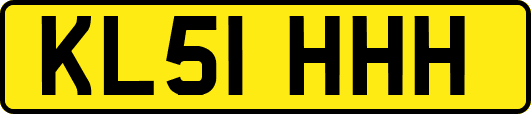 KL51 HHH